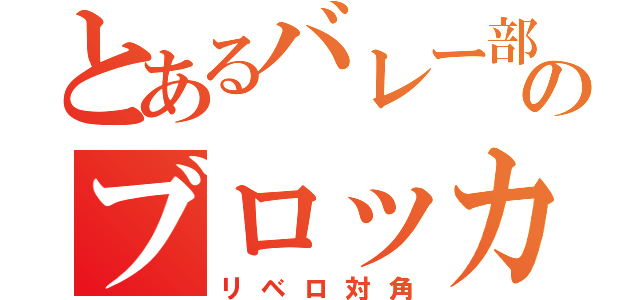 とあるバレー部の
ブロッカ
リベロ対角